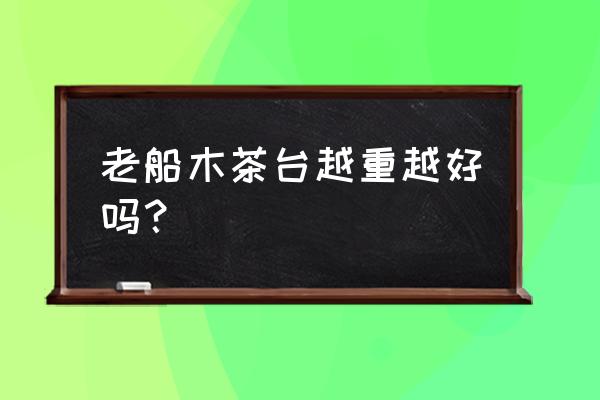 老船木茶台越重越好吗？